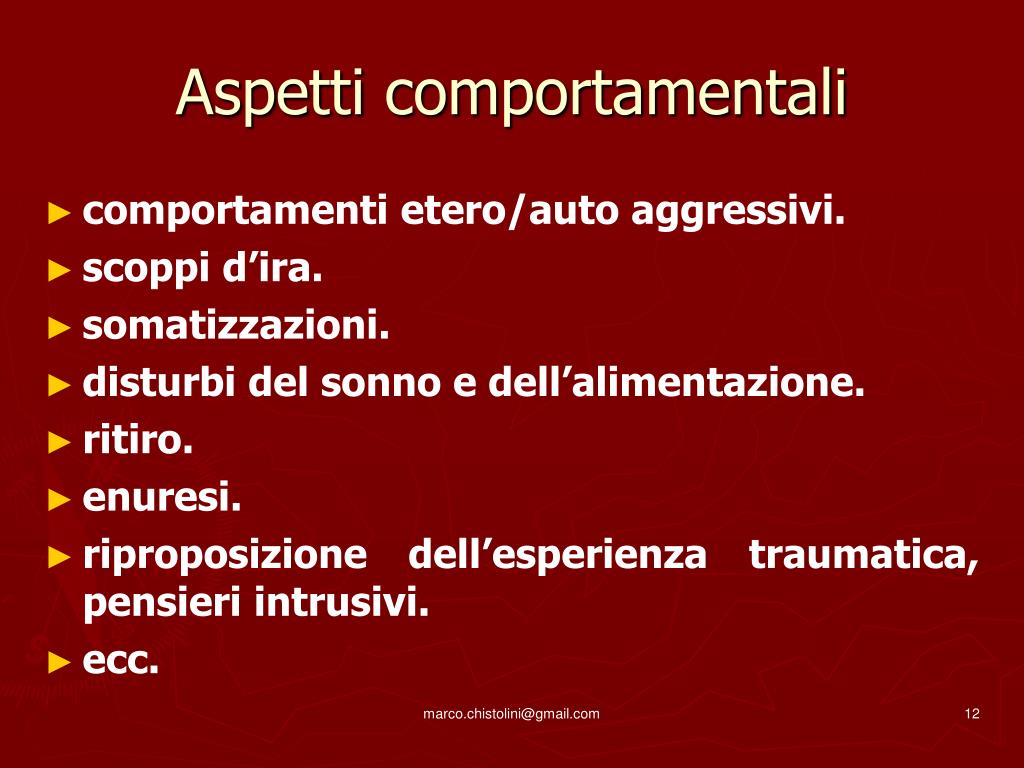 Aspetti comportamentali

► comportamenti etero/auto aggressivi.
► scoppi d'ira.
► somatizzazioni.
► disturbi del sonno e dell'alimentazione.
► ritiro.
► enuresi.
► riproposizione dell'esperienza traumatica, pensieri intrusivi.
► ecc.

marco.chistolini@gmail.com

12